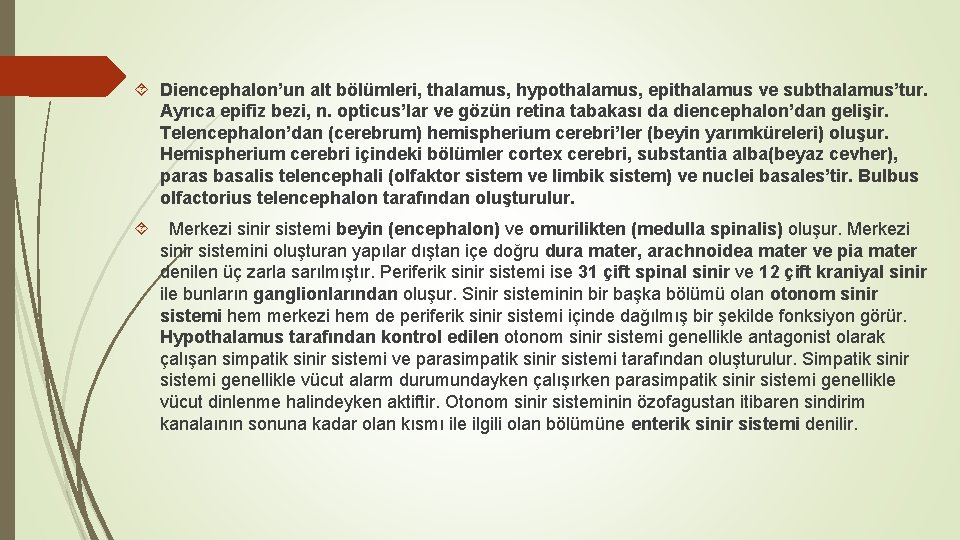 Diencephalon'un alt bölümleri, thalamus, hypothalamus, epithalamus ve subthalamus'tur. Ayrıca epifiz bezi, n. opticus'lar ve gözün retina tabakası da diencephalon'dan gelişir. Telencephalon'dan (cerebrum) hemispherium cerebri'ler (beyin yarımküreleri) oluşur. Hemispherium cerebri içindeki bölümler cortex cerebri, substantia alba(beyaz cevher), paras basalis telencephali (olfaktor sistem ve limbik sistem) ve nuclei basales'tir. Bulbus olfactorius telencephalon tarafından oluşturulur.

Merkezi sinir sistemi beyin (encephalon) ve omurilikten (medulla spinalis) oluşur. Merkezi sinir sistemini oluşturan yapılar dıştan içe doğru dura mater, arachnoidea mater ve pia mater denilen üç zarla sarılmıştır. Periferik sinir sistemi ise 31 çift spinal sinir ve 12 çift kraniyal sinir ile bunların ganglionlarından oluşur. Sinir sisteminin bir başka bölümü olan otonom sinir sistemi hem merkezi hem de periferik sinir sistemi içinde dağılmış bir şekilde fonksiyon görür. Hypothalamus tarafından kontrol edilen otonom sinir sistemi genellikle antagonist olarak çalışan simpatik sinir sistemi ve parasimpatik sinir sistemi tarafından oluşturulur. Simpatik sinir sistemi genellikle vücut alarm durumundayken çalışırken parasimpatik sinir sistemi genellikle vücut dinlenme halindeyken aktiftir. Otonom sinir sisteminin özofagustan itibaren sindirim kanalaının sonuna kadar olan kısmı ile ilgili olan bölümüne enterik sinir sistemi denilir.